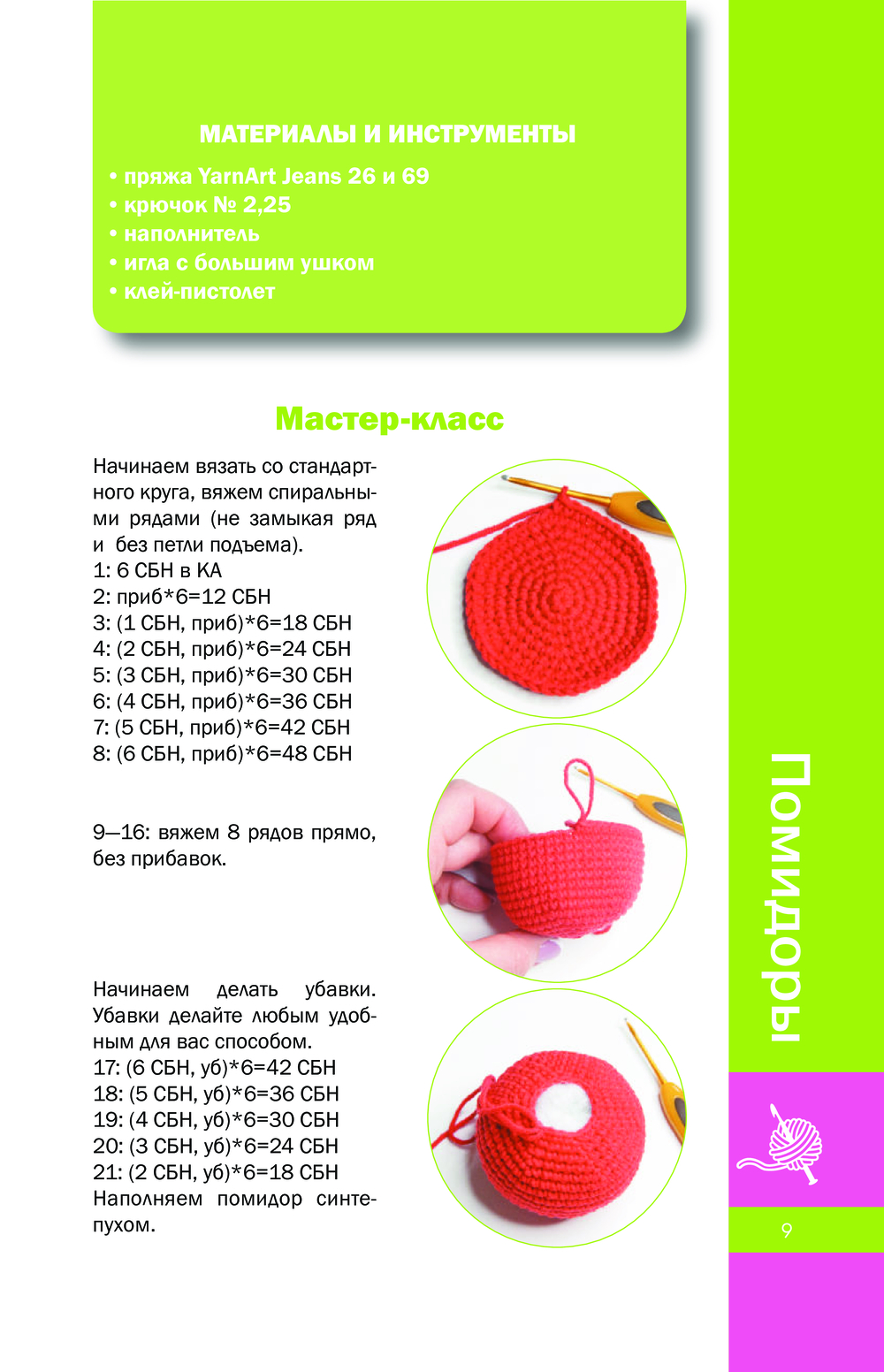 МАТЕРИАЛЫ И ИНСТРУМЕНТЫ
• пряжа YarnArt Jeans 26 и 69
• крючок № 2,25
• наполнитель
• игла с большим ушком
• клей-пистолет

Мастер-класс

Начинаем вязать со стандартного круга, вяжем спиральными рядами (не замыкая ряд и без петли подъема).
1: 6 СБН в КА
2: приб*6=12 СБН
3: (1 СБН, приб)*6=18 СБН
4: (2 СБН, приб)*6=24 СБН
5: (3 СБН, приб)*6=30 СБН
6: (4 СБН, приб)*6=36 СБН
7: (5 СБН, приб)*6=42 СБН
8: (6 СБН, приб)*6=48 СБН

9—16: вяжем 8 рядов прямо, без прибавок.

Начинаем делать убавки. Убавки делайте любым удобным для вас способом.
17: (6 СБН, уб)*6=42 СБН
18: (5 СБН, уб)*6=36 СБН
19: (4 СБН, уб)*6=30 СБН
20: (3 СБН, уб)*6=24 СБН
21: (2 СБН, уб)*6=18 СБН
Наполняем помидор синтепухом.

Помидоры

9